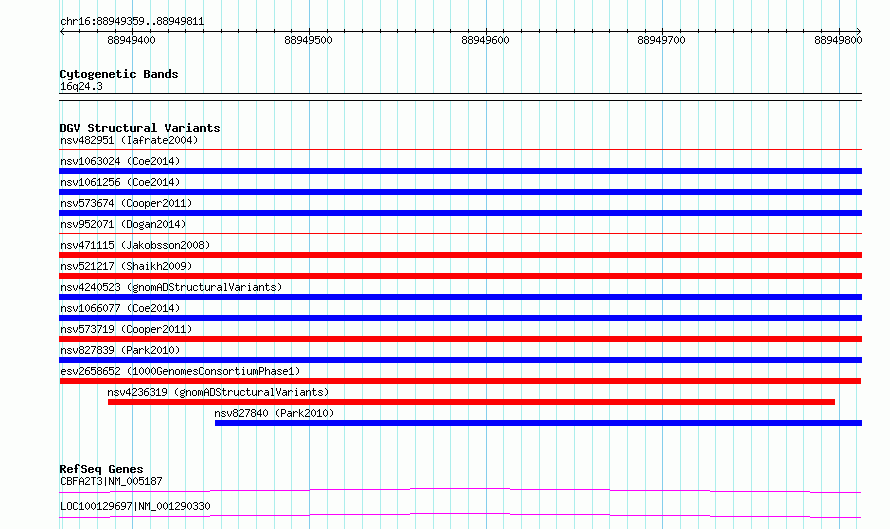 chr16:88949359..88949811

88949400
88949500
88949600
88949700
88949800

Cytogenetic Bands
16q24.3

DGV Structural Variants
nsv482951 (Iafrate2004)
nsv1063024 (Coe2014)
nsv1061256 (Coe2014)
nsv573674 (Cooper2011)
nsv952071 (Dogan2014)
nsv471115 (Jakobsson2008)
nsv521217 (Shaikh2009)
nsv4240523 (gnomADStructuralVariants)
nsv1066077 (Coe2014)
nsv573719 (Cooper2011)
nsv827839 (Park2010)
esv2658652 (1000GenomesConsortiumPhase1)
nsv4236319 (gnomADStructuralVariants)
nsv827840 (Park2010)

RefSeq Genes
CBFA2T3|NM_005187
LOC100129697|NM_001290330